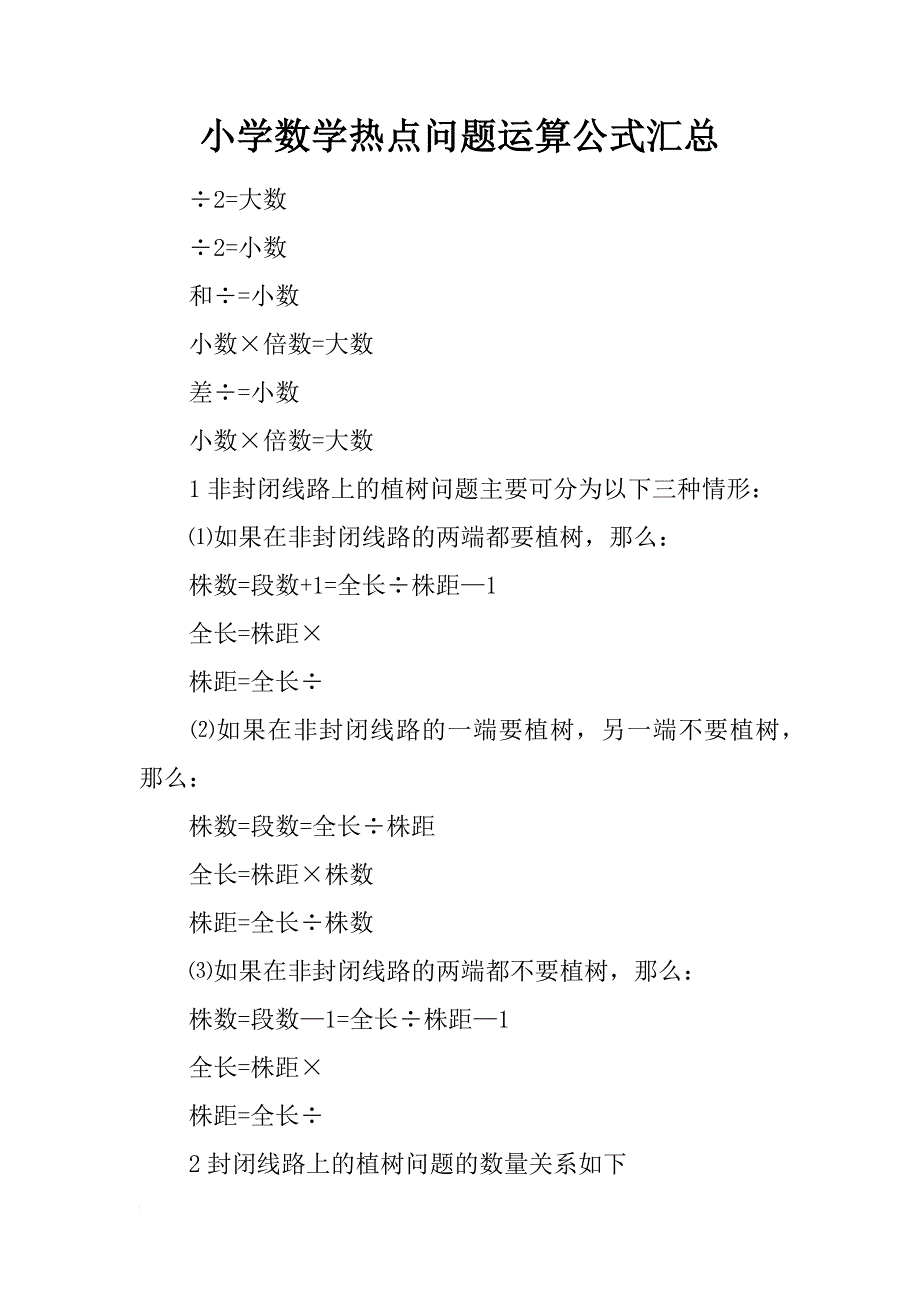 小学数学热点问题运算公式汇总

÷2=大数

÷2=小数

和÷=小数

小数×倍数=大数

差÷=小数

小数×倍数=大数

1 非封闭线路上的植树问题主要可分为以下三种情形：

⑴如果在非封闭线路的两端都要植树，那么：

株数=段数+1=全长÷株距—1

全长=株距×

株距=全长÷

⑵如果在非封闭线路的一端要植树，另一端不要植树，那么：

株数=段数=全长÷株距

全长=株距×株数

株距=全长÷株数

⑶如果在非封闭线路的两端都不要植树，那么：

株数=段数—1=全长÷株距—1

全长=株距×

株距=全长÷

2 封闭线路上的植树问题的数量关系如下